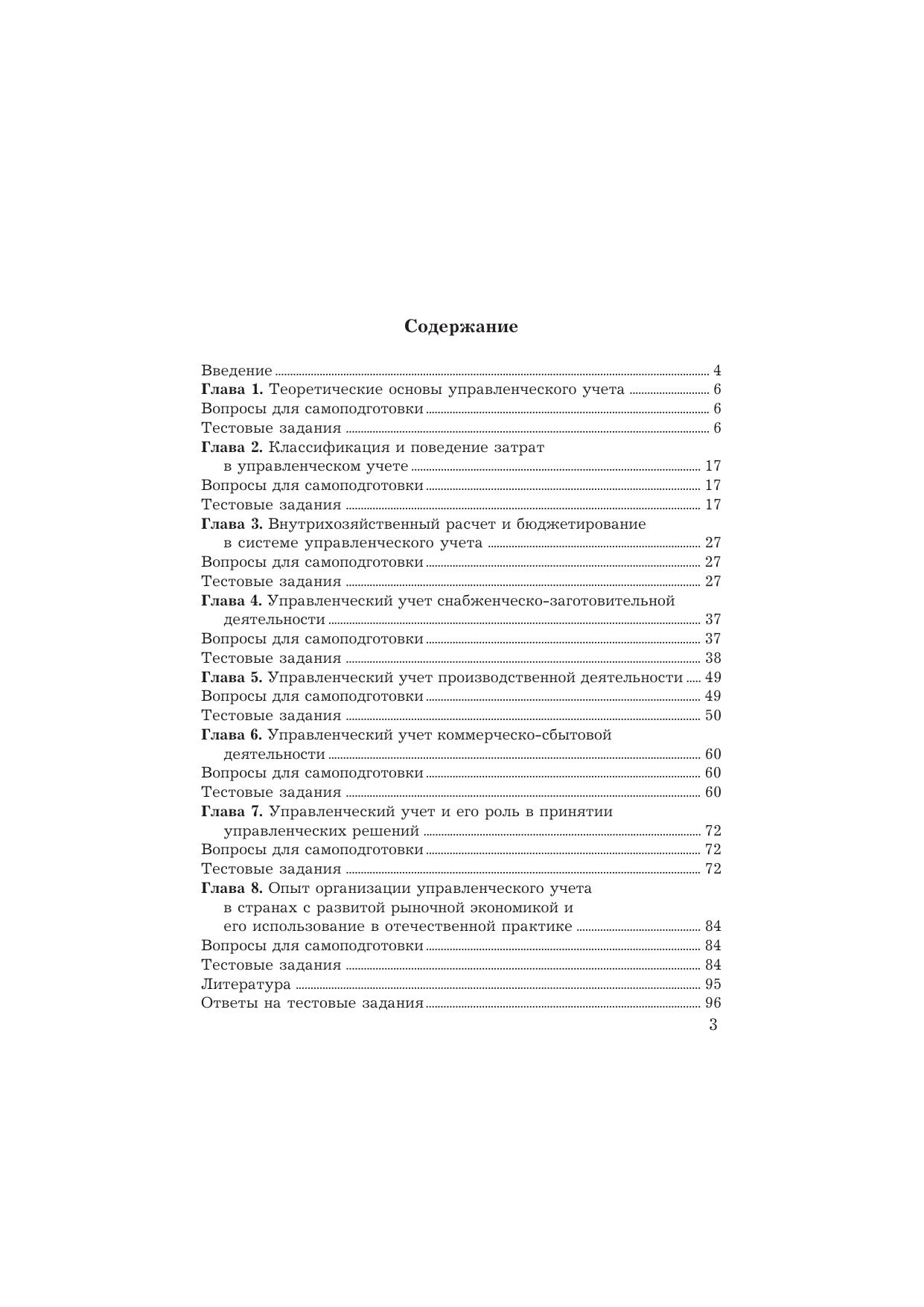 Содержание

Введение ... 4
Глава 1. Теоретические основы управленческого учета ... 6
Вопросы для самоподготовки ... 6
Тестовые задания ... 6
Глава 2. Классификация и поведение затрат в управленческом учете ... 17
Вопросы для самоподготовки ... 17
Тестовые задания ... 17
Глава 3. Внутрихозяйственный расчет и бюджетирование в системе управленческого учета ... 27
Вопросы для самоподготовки ... 27
Тестовые задания ... 27
Глава 4. Управленческий учет снабженческо-заготовительной деятельности ... 37
Вопросы для самоподготовки ... 37
Тестовые задания ... 38
Глава 5. Управленческий учет производственной деятельности ... 49
Вопросы для самоподготовки ... 49
Тестовые задания ... 50
Глава 6. Управленческий учет коммерческо-сбытовой деятельности ... 60
Вопросы для самоподготовки ... 60
Тестовые задания ... 60
Глава 7. Управленческий учет и его роль в принятии управленческих решений ... 72
Вопросы для самоподготовки ... 72
Тестовые задания ... 72
Глава 8. Опыт организации управленческого учета в странах с развитой рыночной экономикой и его использование в отечественной практике ... 84
Вопросы для самоподготовки ... 84
Тестовые задания ... 84
Литература ... 95
Ответы на тестовые задания ... 96

3